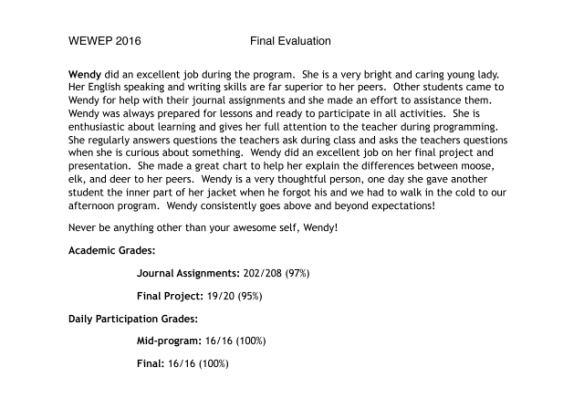 WEWEP 2016 Final Evaluation

Wendy did an excellent job during the program. She is a very bright and caring young lady. Her English speaking and writing skills are far superior to her peers. Other students came to Wendy for help with their journal assignments and she made an effort to assistance them. Wendy was always prepared for lessons and ready to participate in all activities. She is enthusiastic about learning and gives her full attention to the teacher during programming. She regularly answers questions the teachers ask during class and asks the teachers questions when she is curious about something. Wendy did an excellent job on her final project and presentation. She made a great chart to help her explain the differences between moose, elk, and deer to her peers. Wendy is a very thoughtful person, one day she gave another student the inner part of her jacket when he forgot his and we had to walk in the cold to our afternoon program. Wendy consistently goes above and beyond expectations!

Never be anything other than your awesome self, Wendy!

Academic Grades:

Journal Assignments: 202/208 (97%)

Final Project: 19/20 (95%)

Daily Participation Grades:

Mid-program: 16/16 (100%)

Final: 16/16 (100%)